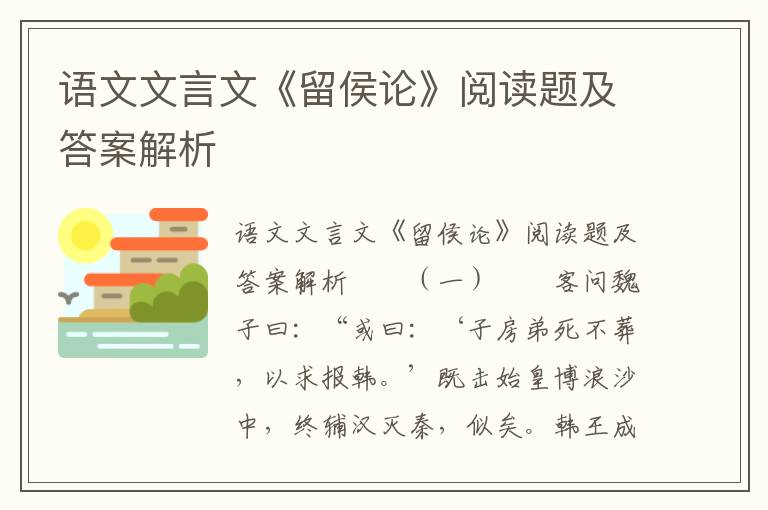 语文文言文《留侯论》阅读题及答案解析

语文文言文《留侯论》阅读题及答案解析　　（一）　　客问魏子曰：“或曰：‘子房弟死不葬，以求报韩。’既击始皇博浪沙中，终辅汉灭秦，似矣。韩王成